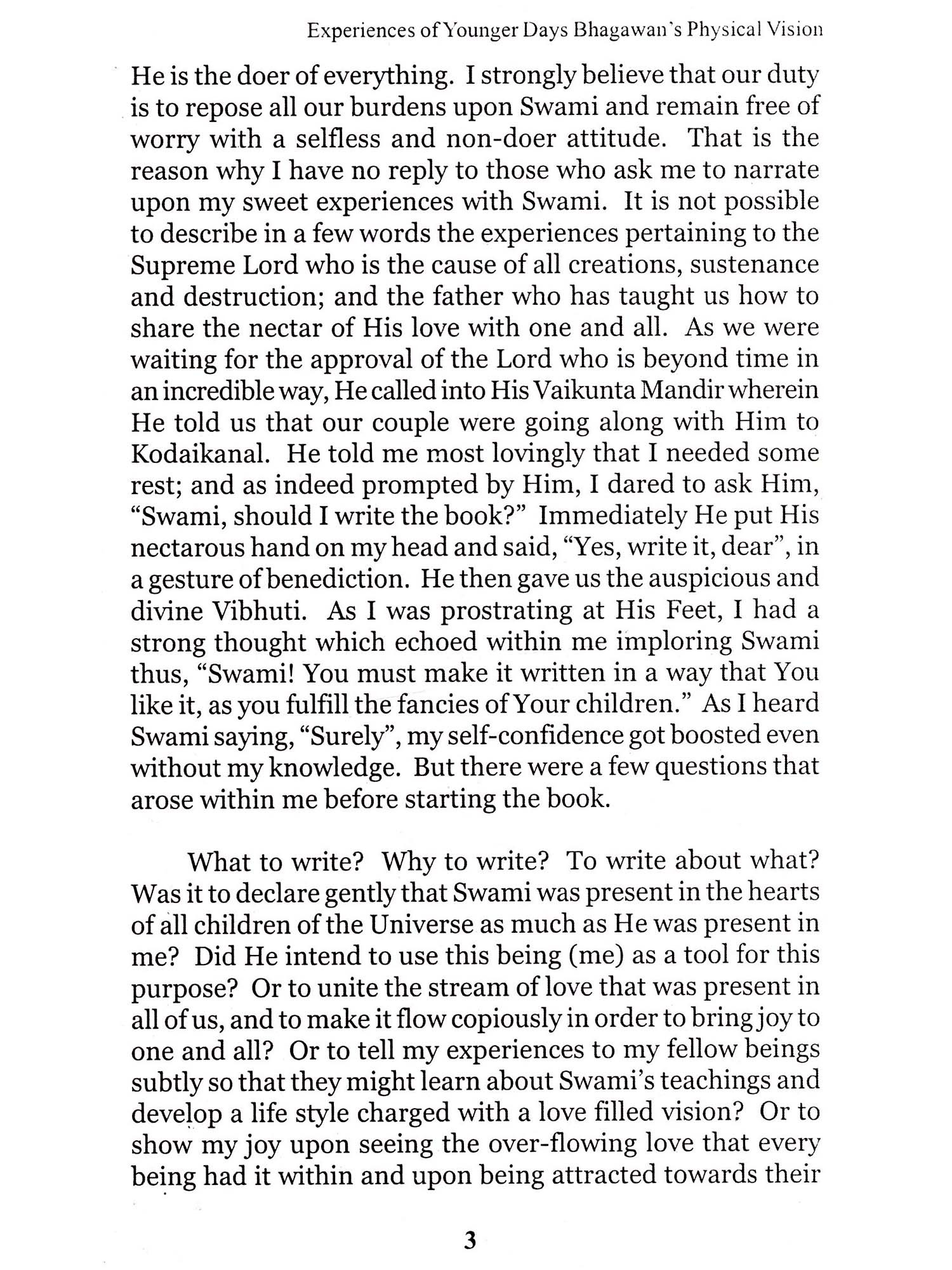 Experiences of Younger Days Bhagawan's Physical Vision

He is the doer of everything. I strongly believe that our duty is to repose all our burdens upon Swami and remain free of worry with a selfless and non-doer attitude. That is the reason why I have no reply to those who ask me to narrate upon my sweet experiences with Swami. It is not possible to describe in a few words the experiences pertaining to the Supreme Lord who is the cause of all creations, sustenance and destruction; and the father who has taught us how to share the nectar of His love with one and all. As we were waiting for the approval of the Lord who is beyond time in an incredible way, He called into His Vaikunta Mandir wherein He told us that our couple were going along with Him to Kodaikanal. He told me most lovingly that I needed some rest; and as indeed prompted by Him, I dared to ask Him, "Swami, should I write the book?" Immediately He put His nectarous hand on my head and said, "Yes, write it, dear", in a gesture of benediction. He then gave us the auspicious and divine Vibhuti. As I was prostrating at His Feet, I had a strong thought which echoed within me imploring Swami thus, "Swami! You must make it written in a way that You like it, as you fulfill the fancies of Your children." As I heard Swami saying, "Surely", my self-confidence got boosted even without my knowledge. But there were a few questions that arose within me before starting the book.

What to write? Why to write? To write about what? Was it to declare gently that Swami was present in the hearts of all children of the Universe as much as He was present in me? Did He intend to use this being (me) as a tool for this purpose? Or to unite the stream of love that was present in all of us, and to make it flow copiously in order to bring joy to one and all? Or to tell my experiences to my fellow beings subtly so that they might learn about Swami's teachings and develop a life style charged with a love filled vision? Or to show my joy upon seeing the over-flowing love that every being had it within and upon being attracted towards their

3